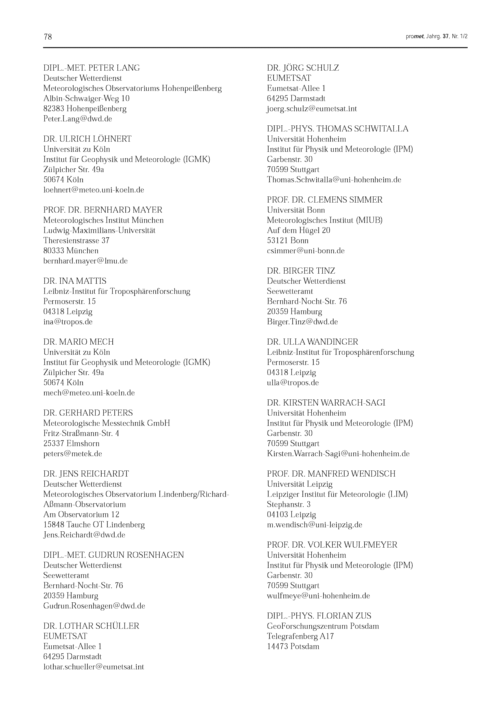 78

promet, Jahrg. 37, Nr. 1/2

DIPL.-MET. PETER LANG
Deutscher Wetterdienst
Meteorologisches Observatoriums Hohenpeißenberg
Albin-Schwaiger-Weg 10
82383 Hohenpeißenberg
Peter.Lang@dwd.de

DR. ULRICH LÖHNERT
Universität zu Köln
Institut für Geophysik und Meteorologie (IGMK)
Zülpicher Str. 49a
50674 Köln
loehnert@meteo.uni-koeln.de

PROF. DR. BERNHARD MAYER
Meteorologisches Institut München
Ludwig-Maximilians-Universität
Theresienstrasse 37
80333 München
bernhard.mayer@lmu.de

DR. INA MATTIS
Leibniz-Institut für Troposphärenforschung
Permoserstr. 15
04318 Leipzig
ina@tropos.de

DR. MARIO MECH
Universität zu Köln
Institut für Geophysik und Meteorologie (IGMK)
Zülpicher Str. 49a
50674 Köln
mech@meteo.uni-koeln.de

DR. GERHARD PETERS
Meteorologische Messtechnik GmbH
Fritz-Straßmann-Str. 4
25337 Elmshorn
peters@metek.de

DR. JENS REICHARDT
Deutscher Wetterdienst
Meteorologisches Observatorium Lindenberg/Richard-Aßmann-Observatorium
Am Observatorium 12
15848 Tauche OT Lindenberg
Jens.Reichardt@dwd.de

DIPL.-MET. GUDRUN ROSENHAGEN
Deutscher Wetterdienst
Seewetteramt
Bernhard-Nocht-Str. 76
20359 Hamburg
Gudrun.Rosenhagen@dwd.de

DR. LOTHAR SCHÜLLER
EUMETSAT
Eumetsat-Allee 1
64295 Darmstadt
lothar.schueller@eumetsat.int

DR. JÖRG SCHULZ
EUMETSAT
Eumetsat-Allee 1
64295 Darmstadt
joerg.schulz@eumetsat.int

DIPL.-PHYS. THOMAS SCHWITALLA
Universität Hohenheim
Institut für Physik und Meteorologie (IPM)
Garbenstr. 30
70599 Stuttgart
Thomas.Schwitalla@uni-hohenheim.de

PROF. DR. CLEMENS SIMMER
Universität Bonn
Meteorologisches Institut (MIUB)
Auf dem Hügel 20
53121 Bonn
csimmer@uni-bonn.de

DR. BIRGER TINZ
Deutscher Wetterdienst
Seewetteramt
Bernhard-Nocht-Str. 76
20359 Hamburg
Birger.Tinz@dwd.de

DR. ULLA WANDINGER
Leibniz-Institut für Troposphärenforschung
Permoserstr. 15
04318 Leipzig
ulla@tropos.de

DR. KIRSTEN WARRACH-SAGI
Universität Hohenheim
Institut für Physik und Meteorologie (IPM)
Garbenstr. 30
70599 Stuttgart
Kirsten.Warrach-Sagi@uni-hohenheim.de

PROF. DR. MANFRED WENDISCH
Universität Leipzig
Leipziger Institut für Meteorologie (LIM)
Stephanstr. 3
04103 Leipzig
m.wendisch@uni-leipzig.de

PROF. DR. VOLKER WULFMEYER
Universität Hohenheim
Institut für Physik und Meteorologie (IPM)
Garbenstr. 30
70599 Stuttgart
wulfmeye@uni-hohenheim.de

DIPL.-PHYS. FLORIAN ZUS
GeoForschungszentrum Potsdam
Telegrafenberg A17
14473 Potsdam